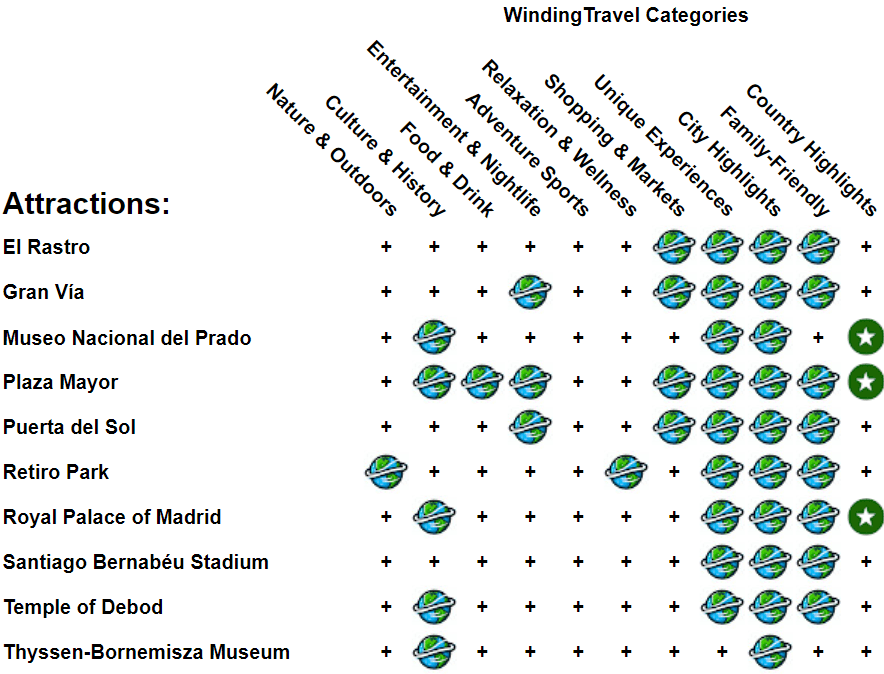 WindingTravel Categories

| Attractions: | Nature & Outdoors | Culture & History | Food & Drink | Entertainment & Nightlife | Adventure Sports | Relaxation & Wellness | Shopping & Markets | Unique Experiences | City Highlights | Family-Friendly | Country Highlights |
|---|---|---|---|---|---|---|---|---|---|---|---|
| El Rastro | + | + | + | + | + | + | | | | | + |
| Gran Vía | + | + | + | | + | + | | | | | + |
| Museo Nacional del Prado | + | | + | + | + | + | + | | | + | |
| Plaza Mayor | + | | | | + | + | | | | | |
| Puerta del Sol | + | + | + | | + | + | | | | | + |
| Retiro Park | | + | + | + | + | | + | | | | + |
| Royal Palace of Madrid | + | | + | + | + | + | + | | | | |
| Santiago Bernabéu Stadium | + | + | + | + | + | + | + | | | | + |
| Temple of Debod | + | | + | + | + | + | + | | | | + |
| Thyssen-Bornemisza Museum | + | | + | + | + | + | + | + | | + | + |